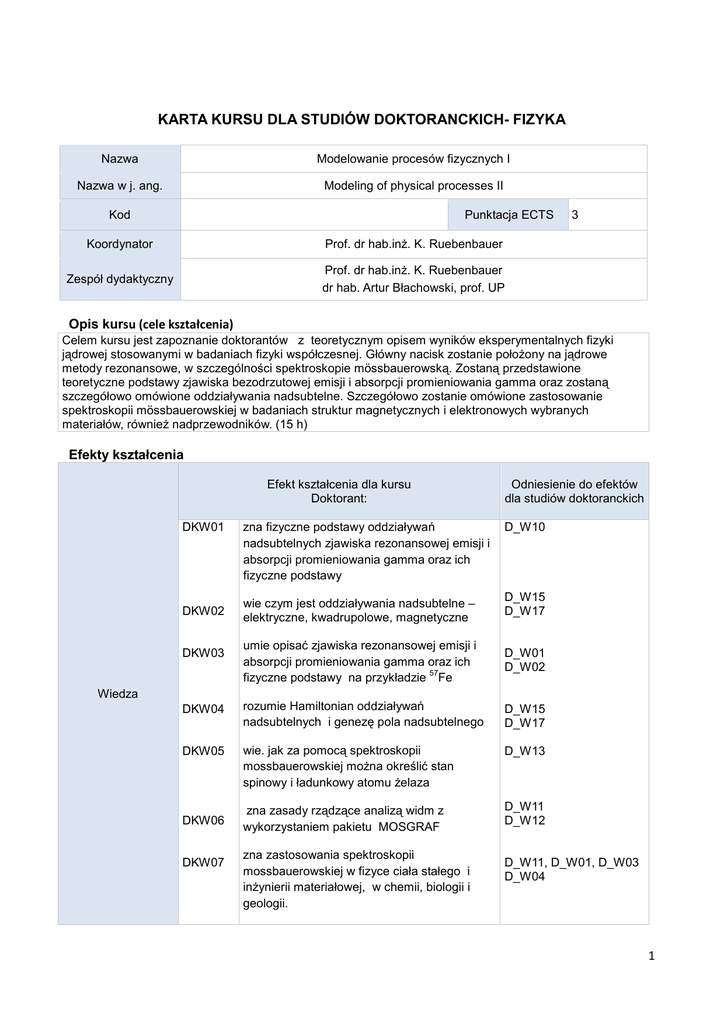 KARTA KURSU DLA STUDIÓW DOKTORANCKICH- FIZYKA

| Nazwa | Modelowanie procesów fizycznych I | | |
|---|---|---|---|
| Nazwa w j. ang. | Modeling of physical processes II | | |
| Kod | | Punktacja ECTS | 3 |
| Koordynator | Prof. dr hab.inż. K. Ruebenbauer | | |
| Zespół dydaktyczny | Prof. dr hab.inż. K. Ruebenbauer dr hab. Artur Błachowski, prof. UP | | |

Opis kursu (cele kształcenia)

Celem kursu jest zapoznanie doktorantów z teoretycznym opisem wyników eksperymentalnych fizyki jądrowej stosowanymi w badaniach fizyki współczesnej. Główny nacisk zostanie położony na jądrowe metody rezonansowe, w szczególności spektroskopie mössbauerowską. Zostaną przedstawione teoretyczne podstawy zjawiska bezodrzutowej emisji i absorpcji promieniowania gamma oraz zostaną szczegółowo omówione oddziaływania nadsubtelne. Szczegółowo zostanie omówione zastosowanie spektroskopii mössbauerowskiej w badaniach struktur magnetycznych i elektronowych wybranych materiałów, również nadprzewodników. (15 h)

Efekty kształcenia

| | Efekt kształcenia dla kursu Doktorant: | | Odniesienie do efektów dla studiów doktoranckich |
|---|---|---|---|
| Wiedza | DKW01 | zna fizyczne podstawy oddziaływań nadsubtelnych zjawiska rezonansowej emisji i absorpcji promieniowania gamma oraz ich fizyczne podstawy | D_W10 |
| | DKW02 | wie czym jest oddziaływania nadsubtelne – elektryczne, kwadrupolowe, magnetyczne | D_W15 D_W17 |
| | DKW03 | umie opisać zjawiska rezonansowej emisji i absorpcji promieniowania gamma oraz ich fizyczne podstawy na przykładzie $^{57}$Fe | D_W01 D_W02 |
| | DKW04 | rozumie Hamiltonian oddziaływań nadsubtelnych i genezę pola nadsubtelnego | D_W15 D_W17 |
| | DKW05 | wie. jak za pomocą spektroskopii mossbauerowskiej można określić stan spinowy i ładunkowy atomu żelaza | D_W13 |
| | DKW06 | zna zasady rządzące analizą widm z wykorzystaniem pakietu MOSGRAF | D_W11 D_W12 |
| | DKW07 | zna zastosowania spektroskopii mossbauerowskiej w fizyce ciała stałego i inżynierii materiałowej, w chemii, biologii i geologii. | D_W11, D_W01, D_W03 D_W04 |

1